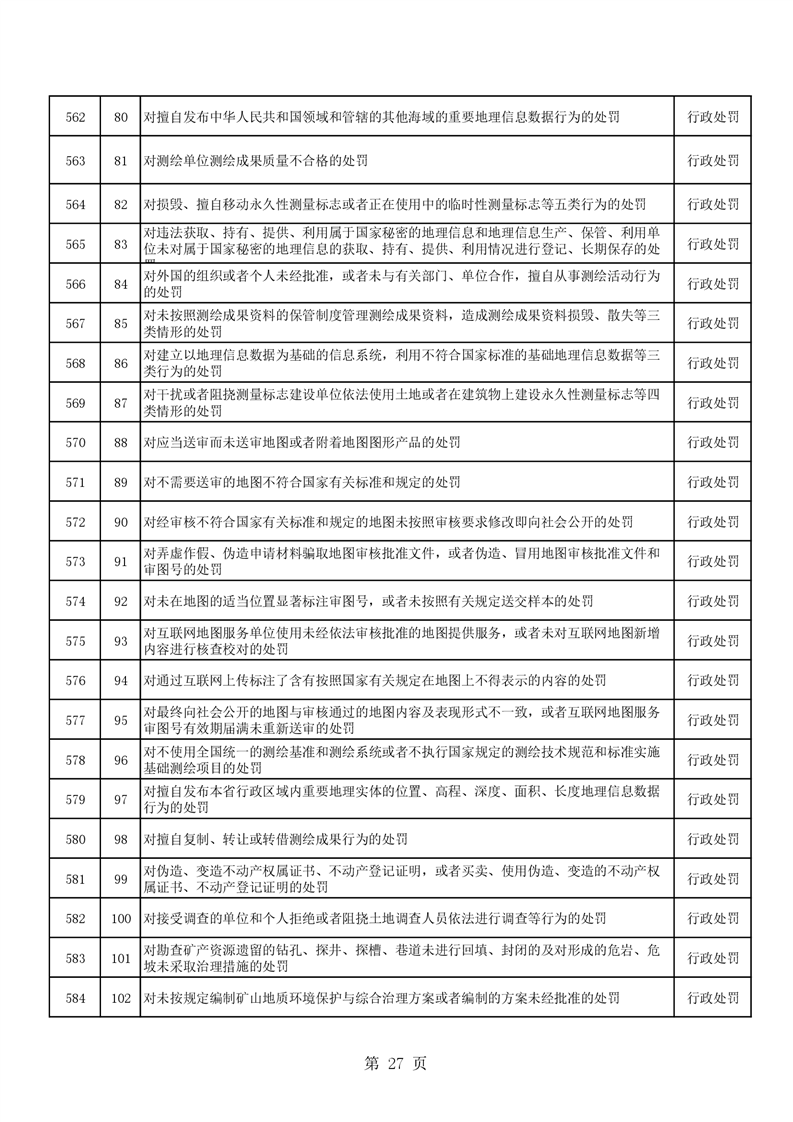 | 562 | 80 | 对擅自发布中华人民共和国领域和管辖的其他海域的重要地理信息数据行为的处罚 | 行政处罚 |
|---|---|---|---|
| 563 | 81 | 对测绘单位测绘成果质量不合格的处罚 | 行政处罚 |
| 564 | 82 | 对损毁、擅自移动永久性测量标志或者正在使用中的临时性测量标志等五类行为的处罚 | 行政处罚 |
| 565 | 83 | 对违法获取、持有、提供、利用属于国家秘密的地理信息和地理信息生产、保管、利用单位未对属于国家秘密的地理信息的获取、持有、提供、利用情况进行登记、长期保存的处 | 行政处罚 |
| 566 | 84 | 对外国的组织或者个人未经批准，或者未与有关部门、单位合作，擅自从事测绘活动行为的处罚 | 行政处罚 |
| 567 | 85 | 对未按照测绘成果资料的保管制度管理测绘成果资料，造成测绘成果资料损毁、散失等三类情形的处罚 | 行政处罚 |
| 568 | 86 | 对建立以地理信息数据为基础的信息系统，利用不符合国家标准的基础地理信息数据等三类行为的处罚 | 行政处罚 |
| 569 | 87 | 对干扰或者阻挠测量标志建设单位依法使用土地或者在建筑物上建设永久性测量标志等四类情形的处罚 | 行政处罚 |
| 570 | 88 | 对应当送审而未送审地图或者附着地图图形产品的处罚 | 行政处罚 |
| 571 | 89 | 对不需要送审的地图不符合国家有关标准和规定的处罚 | 行政处罚 |
| 572 | 90 | 对经审核不符合国家有关标准和规定的地图未按照审核要求修改即向社会公开的处罚 | 行政处罚 |
| 573 | 91 | 对弄虚作假、伪造申请材料骗取地图审核批准文件，或者伪造、冒用地图审核批准文件和审图号的处罚 | 行政处罚 |
| 574 | 92 | 对未在地图的适当位置显著标注审图号，或者未按照有关规定送交样本的处罚 | 行政处罚 |
| 575 | 93 | 对互联网地图服务单位使用未经依法审核批准的地图提供服务，或者未对互联网地图新增内容进行核查校对的处罚 | 行政处罚 |
| 576 | 94 | 对通过互联网上传标注了含有按照国家有关规定在地图上不得表示的内容的处罚 | 行政处罚 |
| 577 | 95 | 对最终向社会公开的地图与审核通过的地图内容及表现形式不一致，或者互联网地图服务审图号有效期届满未重新送审的处罚 | 行政处罚 |
| 578 | 96 | 对不使用全国统一的测绘基准和测绘系统或者不执行国家规定的测绘技术规范和标准实施基础测绘项目的处罚 | 行政处罚 |
| 579 | 97 | 对擅自发布本省行政区域内重要地理实体的位置、高程、深度、面积、长度地理信息数据行为的处罚 | 行政处罚 |
| 580 | 98 | 对擅自复制、转让或转借测绘成果行为的处罚 | 行政处罚 |
| 581 | 99 | 对伪造、变造不动产权属证书、不动产登记证明，或者买卖、使用伪造、变造的不动产权属证书、不动产登记证明的处罚 | 行政处罚 |
| 582 | 100 | 对接受调查的单位和个人拒绝或者阻挠土地调查人员依法进行调查等行为的处罚 | 行政处罚 |
| 583 | 101 | 对勘查矿产资源遗留的钻孔、探井、探槽、巷道未进行回填、封闭的及对形成的危岩、危坡未采取治理措施的处罚 | 行政处罚 |
| 584 | 102 | 对未按规定编制矿山地质环境保护与综合治理方案或者编制的方案未经批准的处罚 | 行政处罚 |

第 27 页